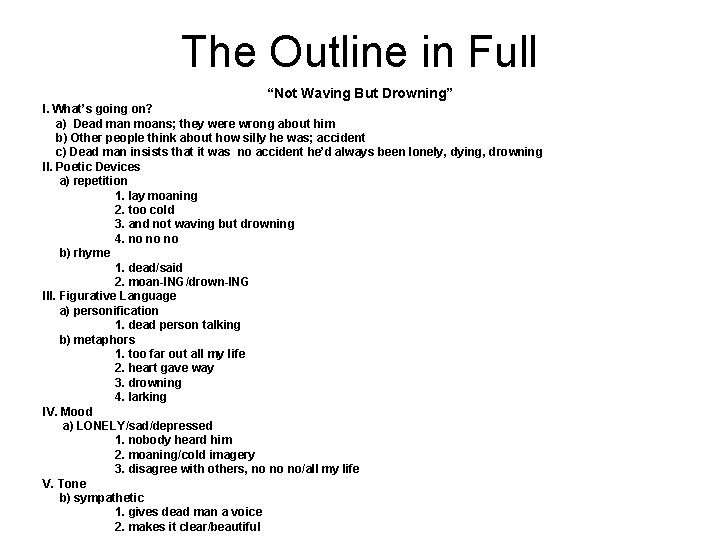 The Outline in Full

"Not Waving But Drowning"

I. What's going on?
a) Dead man moans; they were wrong about him
b) Other people think about how silly he was; accident
c) Dead man insists that it was no accident he'd always been lonely, dying, drowning
II. Poetic Devices
a) repetition
1. lay moaning
2. too cold
3. and not waving but drowning
4. no no no
b) rhyme
1. dead/said
2. moan-ING/drown-ING
III. Figurative Language
a) personification
1. dead person talking
b) metaphors
1. too far out all my life
2. heart gave way
3. drowning
4. larking
IV. Mood
a) LONELY/sad/depressed
1. nobody heard him
2. moaning/cold imagery
3. disagree with others, no no no/all my life
V. Tone
b) sympathetic
1. gives dead man a voice
2. makes it clear/beautiful